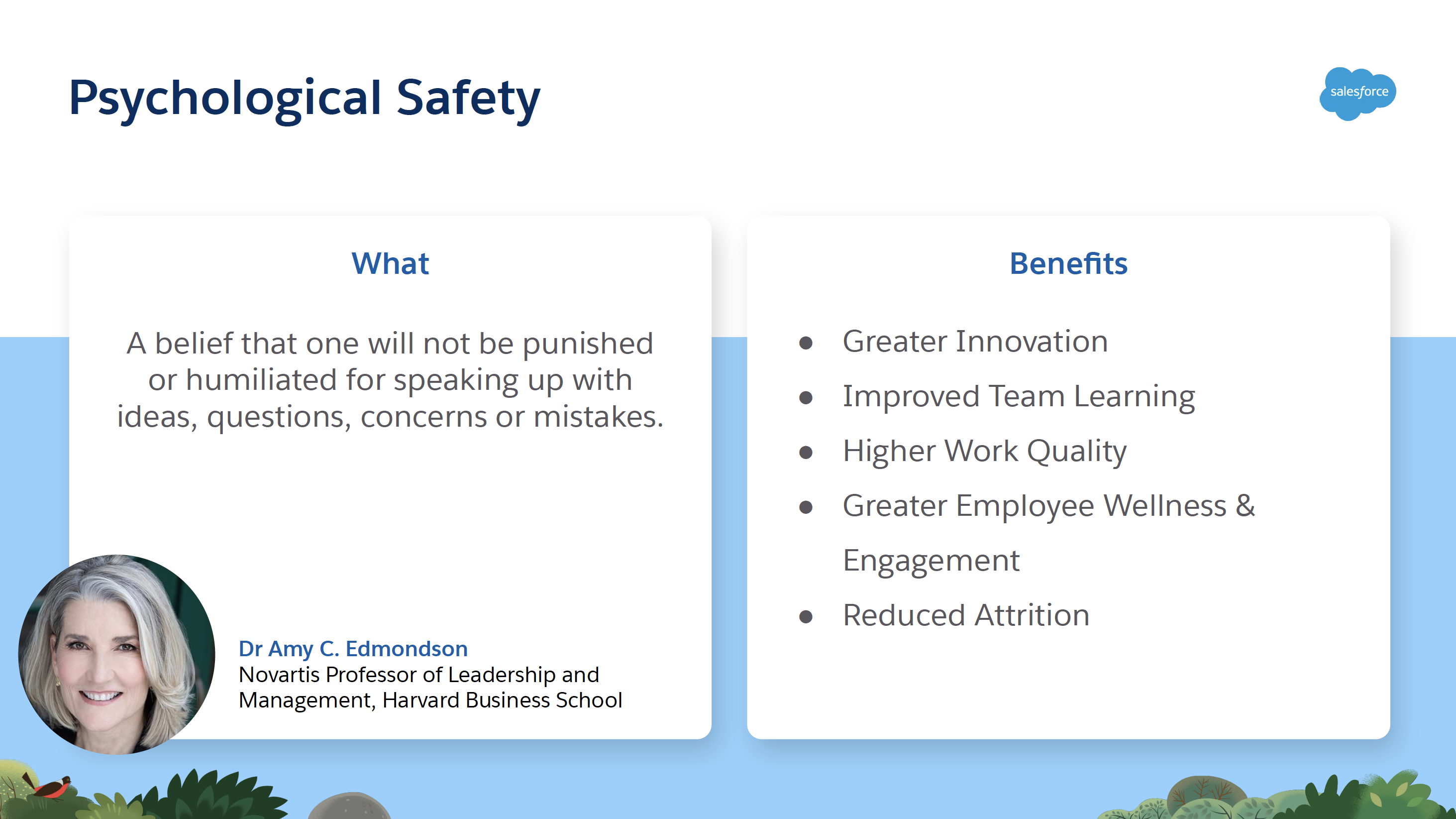 Psychological Safety

salesforce

What

A belief that one will not be punished or humiliated for speaking up with ideas, questions, concerns or mistakes.

Dr Amy C. Edmondson
Novartis Professor of Leadership and Management, Harvard Business School

Benefits

- Greater Innovation
- Improved Team Learning
- Higher Work Quality
- Greater Employee Wellness & Engagement
- Reduced Attrition